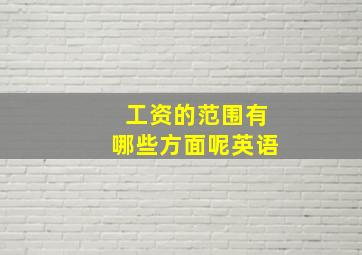 工资的范围有
哪些方面呢英语